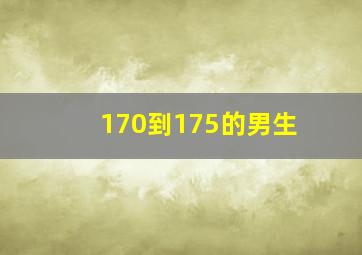 170到175的男生